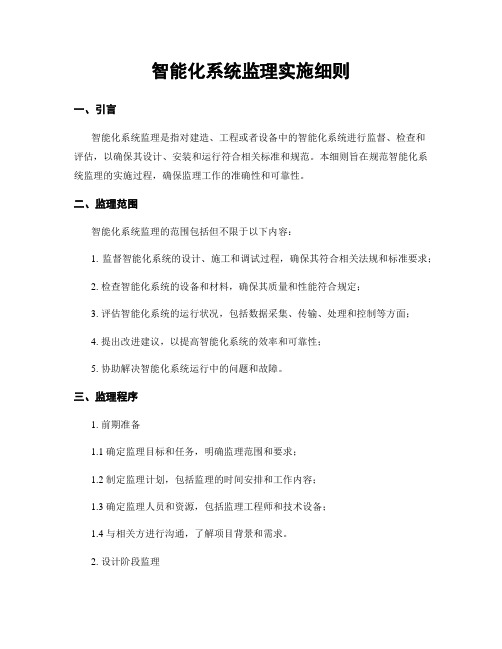 智能化系统监理实施细则

一、引言

智能化系统监理是指对建造、工程或者设备中的智能化系统进行监督、检查和评估，以确保其设计、安装和运行符合相关标准和规范。本细则旨在规范智能化系统监理的实施过程，确保监理工作的准确性和可靠性。

二、监理范围

智能化系统监理的范围包括但不限于以下内容：

1. 监督智能化系统的设计、施工和调试过程，确保其符合相关法规和标准要求；

2. 检查智能化系统的设备和材料，确保其质量和性能符合规定；

3. 评估智能化系统的运行状况，包括数据采集、传输、处理和控制等方面；

4. 提出改进建议，以提高智能化系统的效率和可靠性；

5. 协助解决智能化系统运行中的问题和故障。

三、监理程序

1. 前期准备

1.1 确定监理目标和任务，明确监理范围和要求；

1.2 制定监理计划，包括监理的时间安排和工作内容；

1.3 确定监理人员和资源，包括监理工程师和技术设备；

1.4 与相关方进行沟通，了解项目背景和需求。

2. 设计阶段监理